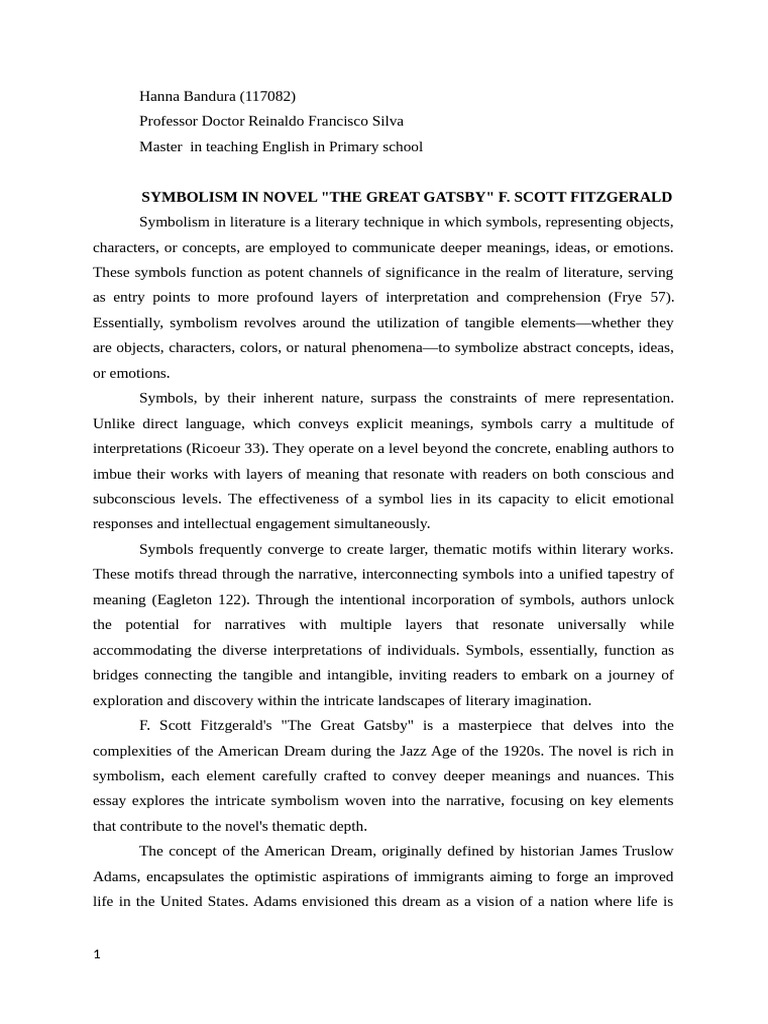 Hanna Bandura (117082)
Professor Doctor Reinaldo Francisco Silva
Master in teaching English in Primary school

SYMBOLISM IN NOVEL "THE GREAT GATSBY" F. SCOTT FITZGERALD

Symbolism in literature is a literary technique in which symbols, representing objects, characters, or concepts, are employed to communicate deeper meanings, ideas, or emotions. These symbols function as potent channels of significance in the realm of literature, serving as entry points to more profound layers of interpretation and comprehension (Frye 57). Essentially, symbolism revolves around the utilization of tangible elements—whether they are objects, characters, colors, or natural phenomena—to symbolize abstract concepts, ideas, or emotions.

Symbols, by their inherent nature, surpass the constraints of mere representation. Unlike direct language, which conveys explicit meanings, symbols carry a multitude of interpretations (Ricoeur 33). They operate on a level beyond the concrete, enabling authors to imbue their works with layers of meaning that resonate with readers on both conscious and subconscious levels. The effectiveness of a symbol lies in its capacity to elicit emotional responses and intellectual engagement simultaneously.

Symbols frequently converge to create larger, thematic motifs within literary works. These motifs thread through the narrative, interconnecting symbols into a unified tapestry of meaning (Eagleton 122). Through the intentional incorporation of symbols, authors unlock the potential for narratives with multiple layers that resonate universally while accommodating the diverse interpretations of individuals. Symbols, essentially, function as bridges connecting the tangible and intangible, inviting readers to embark on a journey of exploration and discovery within the intricate landscapes of literary imagination.

F. Scott Fitzgerald's "The Great Gatsby" is a masterpiece that delves into the complexities of the American Dream during the Jazz Age of the 1920s. The novel is rich in symbolism, each element carefully crafted to convey deeper meanings and nuances. This essay explores the intricate symbolism woven into the narrative, focusing on key elements that contribute to the novel's thematic depth.

The concept of the American Dream, originally defined by historian James Truslow Adams, encapsulates the optimistic aspirations of immigrants aiming to forge an improved life in the United States. Adams envisioned this dream as a vision of a nation where life is

1